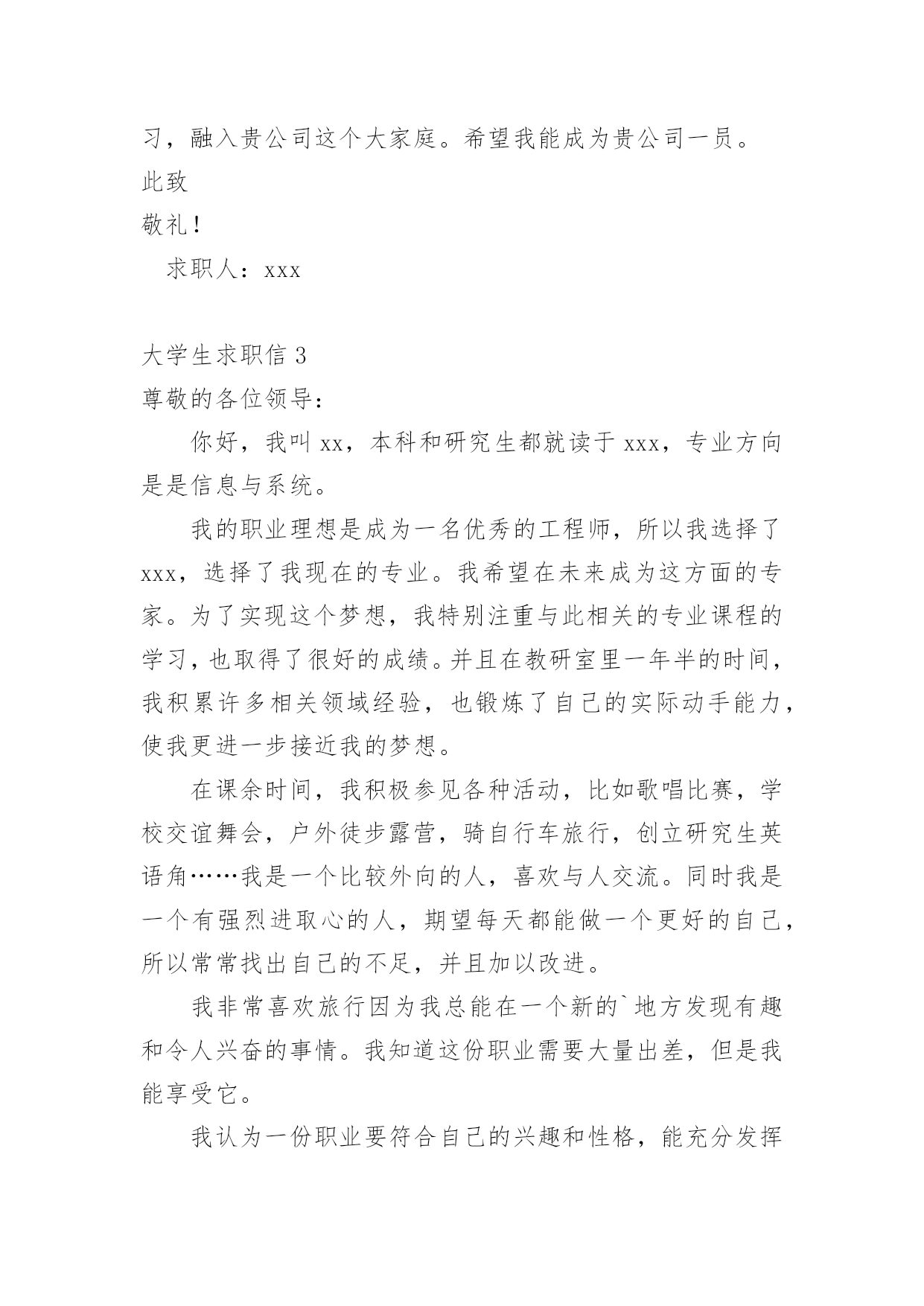 习，融入贵公司这个大家庭。希望我能成为贵公司一员。

此致

敬礼！

求职人：xxx

大学生求职信 3

尊敬的各位领导：

你好，我叫 xx，本科和研究生都就读于 xxx，专业方向是是信息与系统。

我的职业理想是成为一名优秀的工程师，所以我选择了 xxx，选择了我现在的专业。我希望在未来成为这方面的专家。为了实现这个梦想，我特别注重与此相关的专业课程的学习，也取得了很好的成绩。并且在教研室里一年半的时间，我积累许多相关领域经验，也锻炼了自己的实际动手能力，使我更进一步接近我的梦想。

在课余时间，我积极参见各种活动，比如歌唱比赛，学校交谊舞会，户外徒步露营，骑自行车旅行，创立研究生英语角……我是一个比较外向的人，喜欢与人交流。同时我是一个有强烈进取心的人，期望每天都能做一个更好的自己，所以常常找出自己的不足，并且加以改进。

我非常喜欢旅行因为我总能在一个新的`地方发现有趣和令人兴奋的事情。我知道这份职业需要大量出差，但是我能享受它。

我认为一份职业要符合自己的兴趣和性格，能充分发挥